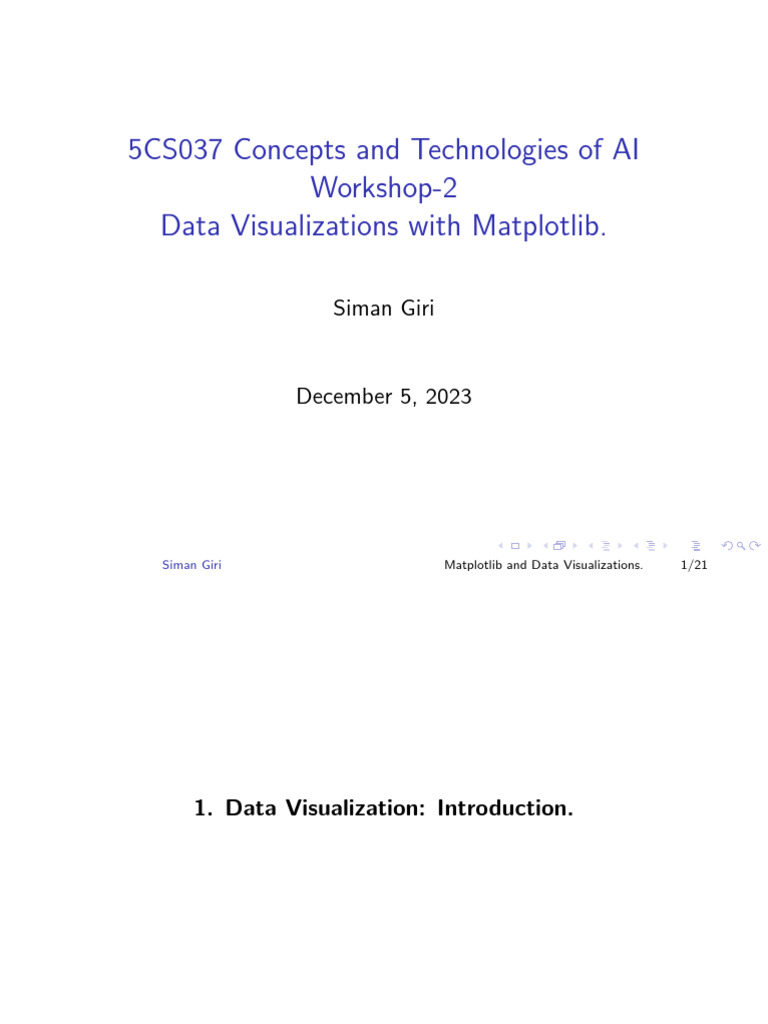 5CS037 Concepts and Technologies of AI
Workshop-2
Data Visualizations with Matplotlib.

Siman Giri

December 5, 2023

Siman Giri

Matplotlib and Data Visualizations.

1/21

1. Data Visualization: Introduction.